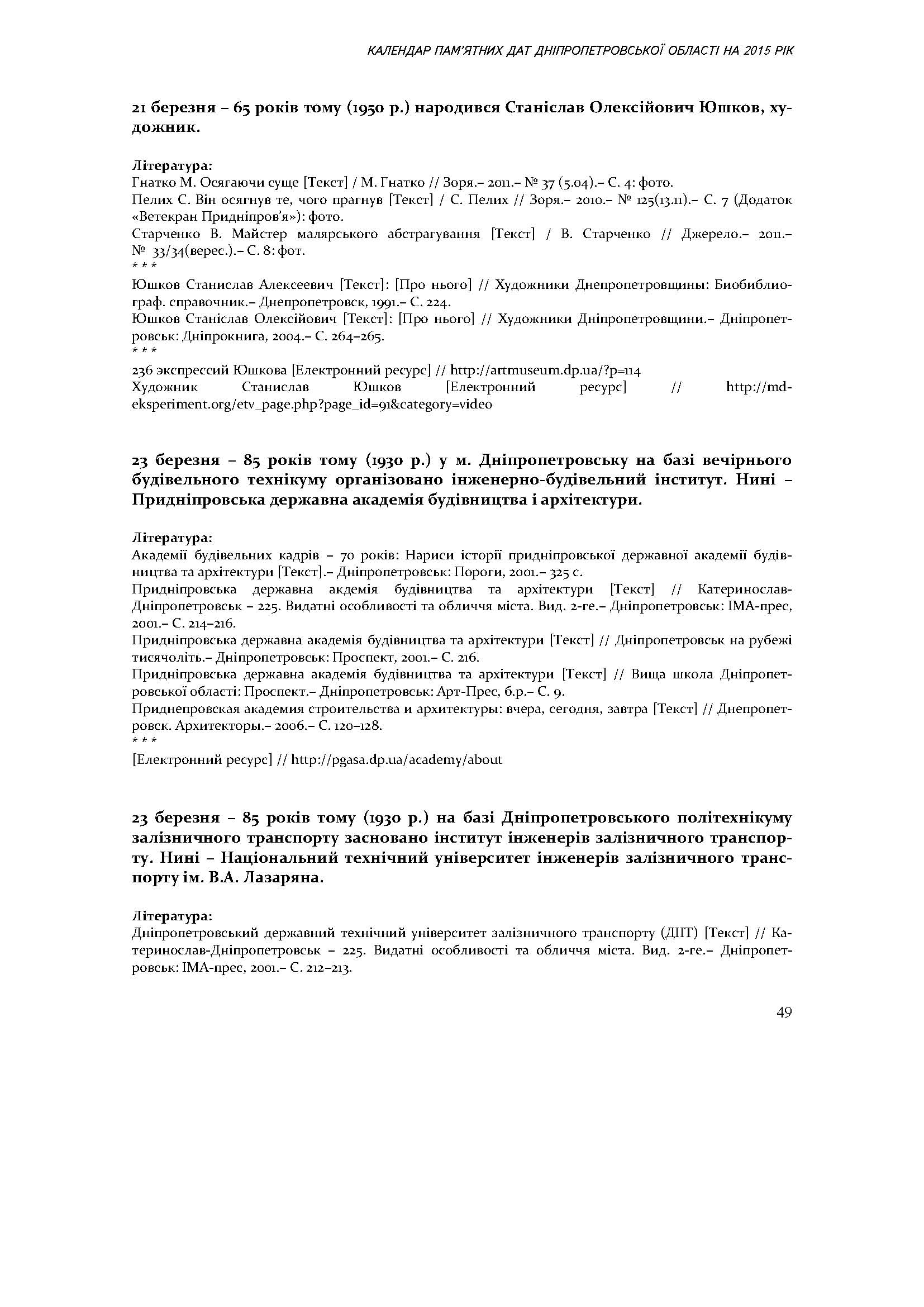 КАЛЕНДАР ПАМ'ЯТНИХ ДАТ ДНІПРОПЕТРОВСЬКОЇ ОБЛАСТІ НА 2015 РІК

21 березня – 65 років тому (1950 р.) народився Станіслав Олексійович Юшков, художник.

Література:
Гнатко М. Осягаючи суще [Текст] / М. Гнатко // Зоря.– 2011.– № 37 (5.04).– С. 4: фото.
Пелих С. Він осягнув те, чого прагнув [Текст] / С. Пелих // Зоря.– 2010.– № 125(13.11).– С. 7 (Додаток «Ветекран Придніпров'я»): фото.
Старченко В. Майстер малярського абстрагування [Текст] / В. Старченко // Джерело.– 2011.– № 33/34(верес.).– С. 8: фот.
* * *
Юшков Станислав Алексеевич [Текст]: [Про нього] // Художники Днепропетровщины: Биобиблиограф. справочник.– Днепропетровск, 1991.– С. 224.
Юшков Станіслав Олексійович [Текст]: [Про нього] // Художники Дніпропетровщини.– Дніпропетровськ: Дніпрокнига, 2004.– С. 264–265.
* * *
236 экспрессий Юшкова [Електронний ресурс] // http://artmuseum.dp.ua/?p=114
Художник Станислав Юшков [Електронний ресурс] // http://md-eksperiment.org/etv_page.php?page_id=91&category=video

23 березня – 85 років тому (1930 р.) у м. Дніпропетровську на базі вечірнього будівельного технікуму організовано інженерно-будівельний інститут. Нині – Придніпровська державна академія будівництва і архітектури.

Література:
Академії будівельних кадрів – 70 років: Нариси історії придніпровської державної академії будівництва та архітектури [Текст].– Дніпропетровськ: Пороги, 2001.– 325 с.
Придніпровська державна акдемія будівництва та архітектури [Текст] // Катеринослав-Дніпропетровськ – 225. Видатні особливості та обличчя міста. Вид. 2-ге.– Дніпропетровськ: ІМА-прес, 2001.– С. 214–216.
Придніпровська державна академія будівництва та архітектури [Текст] // Дніпропетровськ на рубежі тисячоліть.– Дніпропетровськ: Проспект, 2001.– С. 216.
Придніпровська державна академія будівництва та архітектури [Текст] // Вища школа Дніпропетровської області: Проспект.– Дніпропетровськ: Арт-Прес, б.р.– С. 9.
Приднепровская академия строительства и архитектуры: вчера, сегодня, завтра [Текст] // Днепропетровск. Архитекторы.– 2006.– С. 120–128.
* * *
[Електронний ресурс] // http://pgasa.dp.ua/academy/about

23 березня – 85 років тому (1930 р.) на базі Дніпропетровського політехнікуму залізничного транспорту засновано інститут інженерів залізничного транспорту. Нині – Національний технічний університет інженерів залізничного транспорту ім. В.А. Лазаряна.

Література:
Дніпропетровський державний технічний університет залізничного транспорту (ДІІТ) [Текст] // Катеринослав-Дніпропетровськ – 225. Видатні особливості та обличчя міста. Вид. 2-ге.– Дніпропетровськ: ІМА-прес, 2001.– С. 212–213.

49